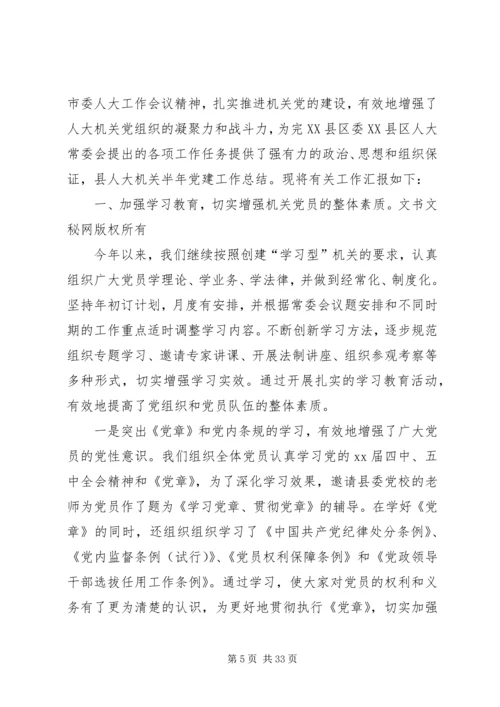 市委人大工作会议精神，扎实推进机关党的建设，有效地增强了人大机关党组织的凝聚力和战斗力，为完XX县区委XX县区人大常委会提出的各项工作任务提供了强有力的政治、思想和组织保证，县人大机关半年党建工作总结。现将有关工作汇报如下：

一、加强学习教育，切实增强机关党员的整体素质。文书文秘网版权所有

今年以来，我们继续按照创建“学习型”机关的要求，认真组织广大党员学理论、学业务、学法律，并做到经常化、制度化。坚持年初订计划，月度有安排，并根据常委会议题安排和不同时期的工作重点适时调整学习内容。不断创新学习方法，逐步规范组织专题学习、邀请专家讲课、开展法制讲座、组织参观考察等多种形式，切实增强学习实效。通过开展扎实的学习教育活动，有效地提高了党组织和党员队伍的整体素质。

一是突出《党章》和党内条规的学习，有效地增强了广大党员的党性意识。我们组织全体党员认真学习党的xx届四中、五中全会精神和《党章》，为了深化学习效果，邀请县委党校的老师为党员作了题为《学习党章、贯彻党章》的辅导。在学好《党章》的同时，还组织组织学习了《中国共产党纪律处分条例》、《党内监督条例（试行）》、《党员权利保障条例》和《党政领导干部选拔任用工作条例》。通过学习，使大家对党员的权利和义务有了更为清楚的认识，为更好地贯彻执行《党章》，切实加强

第5页 共33页